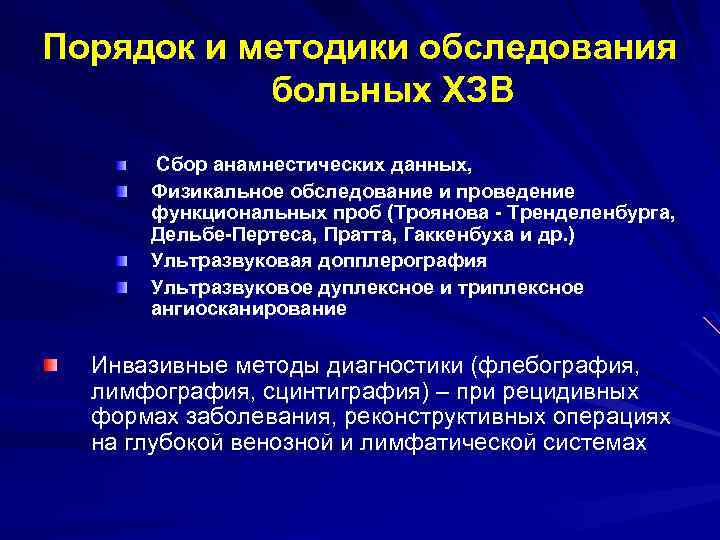 Порядок и методики обследования больных ХЗВ

Сбор анамнестических данных,

Физикальное обследование и проведение функциональных проб (Троянова - Тренделенбурга, Дельбе-Пертеса, Пратта, Гаккенбуха и др.)

Ультразвуковая допплерография

Ультразвуковое дуплексное и триплексное ангиосканирование

Инвазивные методы диагностики (флебография, лимфография, сцинтиграфия) – при рецидивных формах заболевания, реконструктивных операциях на глубокой венозной и лимфатической системах